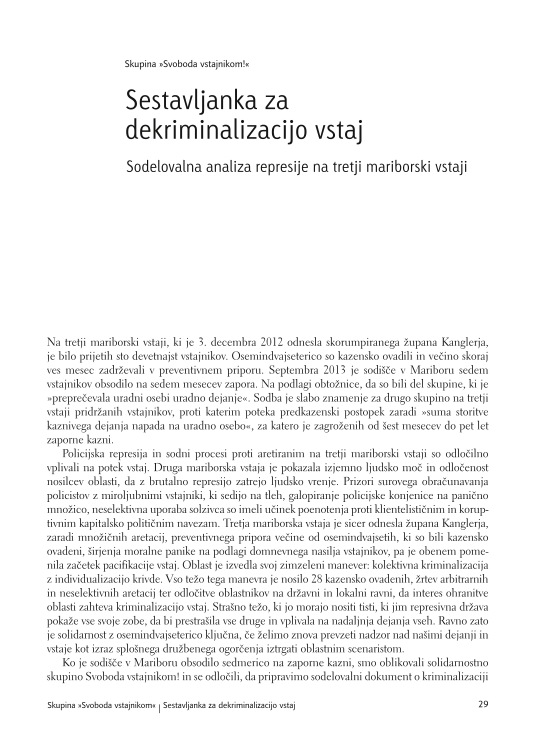 Skupina »Svoboda vstajnikom!«

Sestavljanka za dekriminalizacijo vstaj

Sodelovalna analiza represije na tretji mariborski vstaji

Na tretji mariborski vstaji, ki je 3. decembra 2012 odnesla skorumpiranega župana Kanglerja, je bilo prijetih sto devetnajst vstajnikov. Osemindvajseterico so kazensko ovadili in večino skoraj ves mesec zadrževali v preventivnem priporu. Septembra 2013 je sodišče v Mariboru sedem vstajnikov obsodilo na sedem mesecev zapora. Na podlagi obtožnice, da so bili del skupine, ki je »preprečevala uradni osebi uradno dejanje«. Sodba je slabo znamenje za drugo skupino na tretji vstaji pridržanih vstajnikov, proti katerim poteka predkazenski postopek zaradi »suma storitve kaznivega dejanja napada na uradno osebo«, za katero je zagroženih od šest mesecev do pet let zaporne kazni.

Policijska represija in sodni procesi proti aretiranim na tretji mariborski vstaji so odločilno vplivali na potek vstaj. Druga mariborska vstaja je pokazala izjemno ljudsko moč in odločenost nosilcev oblasti, da z brutalno represijo zatrejo ljudsko vrenje. Prizori surovega obračunavanja policistov z miroljubnimi vstajniki, ki sedijo na tleh, galopiranje policijske konjenice na panično množico, neselektivna uporaba solzivca so imeli učinek poenotenja proti klientelističnim in koruptivnim kapitalsko političnim navezam. Tretja mariborska vstaja je sicer odnesla župana Kanglerja, zaradi množičnih aretacij, preventivnega pripora večine od osemindvajsetih, ki so bili kazensko ovadeni, širjenja moralne panike na podlagi domnevnega nasilja vstajnikov, pa je obenem pomenila začetek pacifikacije vstaj. Oblast je izvedla svoj zimzeleni manever: kolektivna kriminalizacija z individualizacijo krivde. Vso težo tega manevra je nosilo 28 kazensko ovadenih, žrtev arbitrarnih in neselektivnih aretacij ter odločitve oblastnikov na državni in lokalni ravni, da interes ohranitve oblasti zahteva kriminalizacijo vstaj. Strašno težo, ki jo morajo nositi tisti, ki jim represivna država pokaže vse svoje zobe, da bi prestrašila vse druge in vplivala na nadaljnja dejanja vseh. Ravno zato je solidarnost z osemindvajseterico ključna, če želimo znova prevzeti nadzor nad našimi dejanji in vstaje kot izraz splošnega družbenega ogorčenja iztrgati oblastnim scenaristom.

Ko je sodišče v Mariboru obsodilo sedmerico na zaporne kazni, smo oblikovali solidarnostno skupino Svoboda vstajnikom! in se odločili, da pripravimo sodelovalni dokument o kriminalizaciji

Skupina »Svoboda vstajnikom« | Sestavljanka za dekriminalizacijo vstaj 29